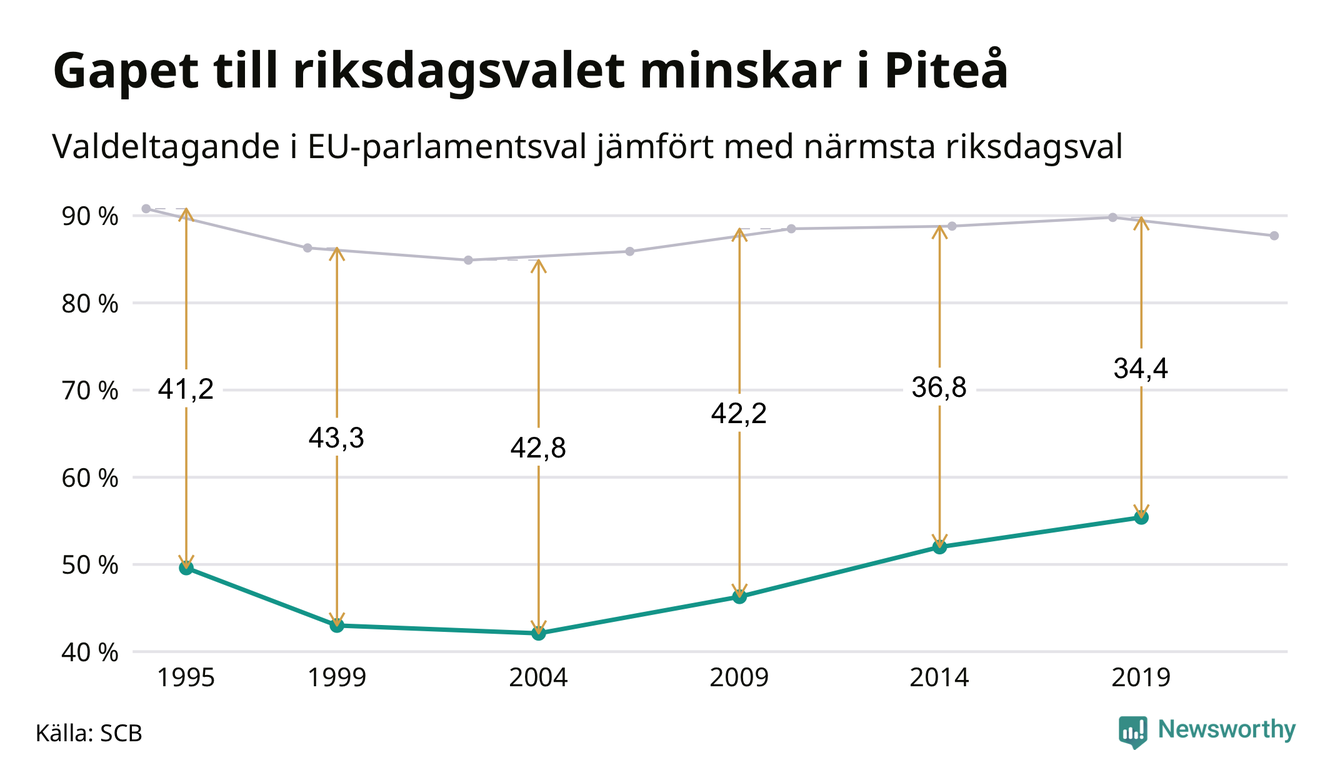 Gapet till riksdagsvalet minskar i Piteå

Valdeltagande i EU-parlamentsval jämfört med närmsta riksdagsval

90 %
80 %
70 %
60 %
50 %
40 %

41,2
43,3
42,8
42,2
36,8
34,4

1995
1999
2004
2009
2014
2019

Källa: SCB

Newsworthy